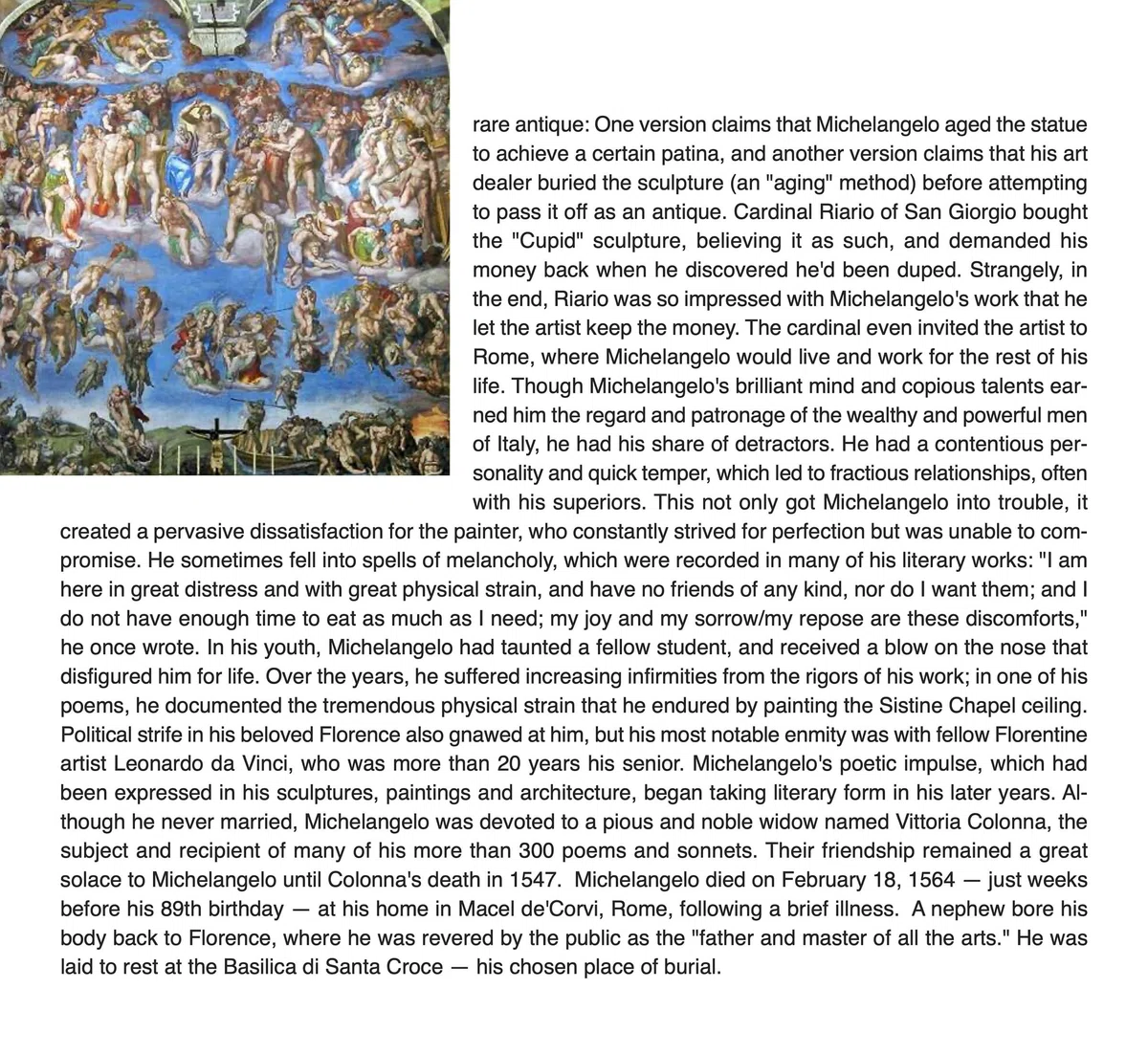 rare antique: One version claims that Michelangelo aged the statue to achieve a certain patina, and another version claims that his art dealer buried the sculpture (an "aging" method) before attempting to pass it off as an antique. Cardinal Riario of San Giorgio bought the "Cupid" sculpture, believing it as such, and demanded his money back when he discovered he'd been duped. Strangely, in the end, Riario was so impressed with Michelangelo's work that he let the artist keep the money. The cardinal even invited the artist to Rome, where Michelangelo would live and work for the rest of his life. Though Michelangelo's brilliant mind and copious talents earned him the regard and patronage of the wealthy and powerful men of Italy, he had his share of detractors. He had a contentious personality and quick temper, which led to fractious relationships, often with his superiors. This not only got Michelangelo into trouble, it created a pervasive dissatisfaction for the painter, who constantly strived for perfection but was unable to compromise. He sometimes fell into spells of melancholy, which were recorded in many of his literary works: "I am here in great distress and with great physical strain, and have no friends of any kind, nor do I want them; and I do not have enough time to eat as much as I need; my joy and my sorrow/my repose are these discomforts," he once wrote. In his youth, Michelangelo had taunted a fellow student, and received a blow on the nose that disfigured him for life. Over the years, he suffered increasing infirmities from the rigors of his work; in one of his poems, he documented the tremendous physical strain that he endured by painting the Sistine Chapel ceiling. Political strife in his beloved Florence also gnawed at him, but his most notable enmity was with fellow Florentine artist Leonardo da Vinci, who was more than 20 years his senior. Michelangelo's poetic impulse, which had been expressed in his sculptures, paintings and architecture, began taking literary form in his later years. Although he never married, Michelangelo was devoted to a pious and noble widow named Vittoria Colonna, the subject and recipient of many of his more than 300 poems and sonnets. Their friendship remained a great solace to Michelangelo until Colonna's death in 1547. Michelangelo died on February 18, 1564 — just weeks before his 89th birthday — at his home in Macel de'Corvi, Rome, following a brief illness. A nephew bore his body back to Florence, where he was revered by the public as the "father and master of all the arts." He was laid to rest at the Basilica di Santa Croce — his chosen place of burial.